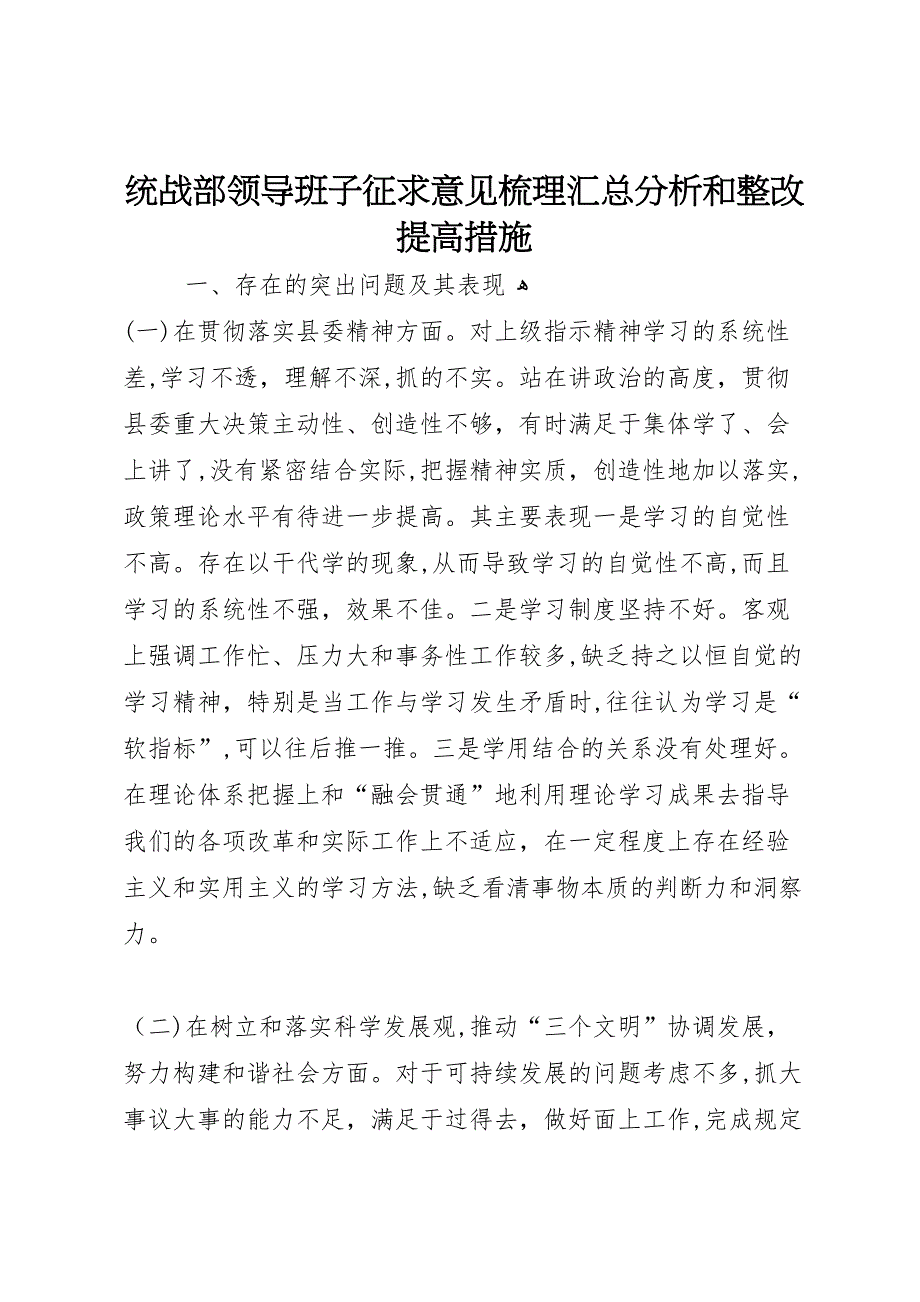 统战部领导班子征求意见梳理汇总分析和整改提高措施

一、存在的突出问题及其表现

(一)在贯彻落实县委精神方面。对上级指示精神学习的系统性差,学习不透，理解不深,抓的不实。站在讲政治的高度，贯彻县委重大决策主动性、创造性不够，有时满足于集体学了、会上讲了,没有紧密结合实际,把握精神实质，创造性地加以落实,政策理论水平有待进一步提高。其主要表现一是学习的自觉性不高。存在以干代学的现象,从而导致学习的自觉性不高,而且学习的系统性不强，效果不佳。二是学习制度坚持不好。客观上强调工作忙、压力大和事务性工作较多,缺乏持之以恒自觉的学习精神，特别是当工作与学习发生矛盾时,往往认为学习是“软指标”,可以往后推一推。三是学用结合的关系没有处理好。在理论体系把握上和“融会贯通”地利用理论学习成果去指导我们的各项改革和实际工作上不适应，在一定程度上存在经验主义和实用主义的学习方法,缺乏看清事物本质的判断力和洞察力。

(二)在树立和落实科学发展观,推动“三个文明”协调发展，努力构建和谐社会方面。对于可持续发展的问题考虑不多,抓大事议大事的能力不足，满足于过得去，做好面上工作,完成规定